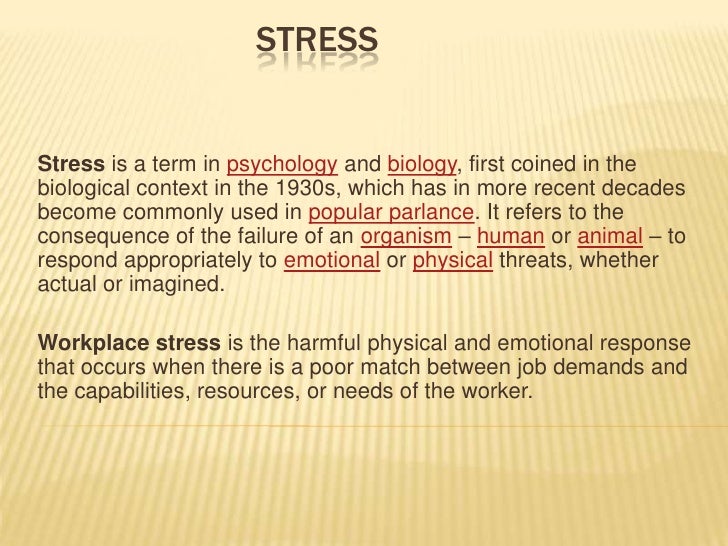 STRESS

Stress is a term in psychology and biology, first coined in the biological context in the 1930s, which has in more recent decades become commonly used in popular parlance. It refers to the consequence of the failure of an organism – human or animal – to respond appropriately to emotional or physical threats, whether actual or imagined.

Workplace stress is the harmful physical and emotional response that occurs when there is a poor match between job demands and the capabilities, resources, or needs of the worker.